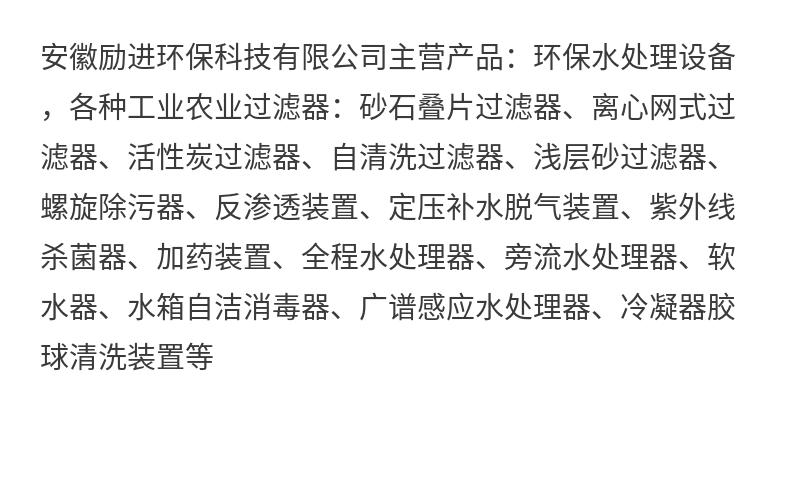 安徽励进环保科技有限公司主营产品：环保水处理设备，各种工业农业过滤器：砂石叠片过滤器、离心网式过滤器、活性炭过滤器、自清洗过滤器、浅层砂过滤器、螺旋除污器、反渗透装置、定压补水脱气装置、紫外线杀菌器、加药装置、全程水处理器、旁流水处理器、软水器、水箱自洁消毒器、广谱感应水处理器、冷凝器胶球清洗装置等